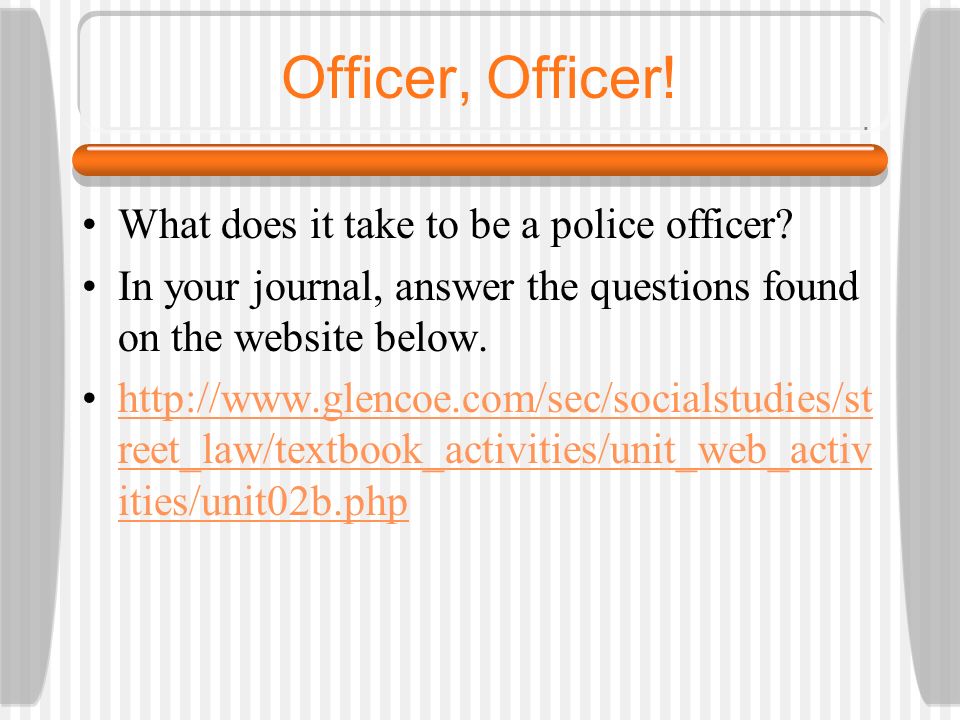 Officer, Officer!

• What does it take to be a police officer?
• In your journal, answer the questions found on the website below.
• http://www.glencoe.com/sec/socialstudies/street_law/textbook_activities/unit_web_activities/unit02b.php